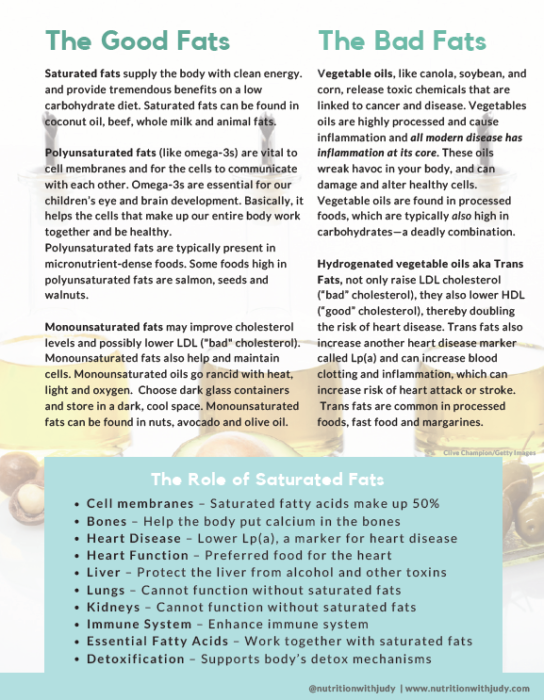 The Good Fats

Saturated fats supply the body with clean energy. and provide tremendous benefits on a low carbohydrate diet. Saturated fats can be found in coconut oil, beef, whole milk and animal fats.

Polyunsaturated fats (like omega-3s) are vital to cell membranes and for the cells to communicate with each other. Omega-3s are essential for our children's eye and brain development. Basically, it helps the cells that make up our entire body work together and be healthy.
Polyunsaturated fats are typically present in micronutrient-dense foods. Some foods high in polyunsaturated fats are salmon, seeds and walnuts.

Monounsaturated fats may improve cholesterol levels and possibly lower LDL ("bad" cholesterol). Monounsaturated fats also help and maintain cells. Monounsaturated oils go rancid with heat, light and oxygen. Choose dark glass containers and store in a dark, cool space. Monounsaturated fats can be found in nuts, avocado and olive oil.

The Bad Fats

Vegetable oils, like canola, soybean, and corn, release toxic chemicals that are linked to cancer and disease. Vegetables oils are highly processed and cause inflammation and all modern disease has inflammation at its core. These oils wreak havoc in your body, and can damage and alter healthy cells. Vegetable oils are found in processed foods, which are typically also high in carbohydrates—a deadly combination.

Hydrogenated vegetable oils aka Trans Fats, not only raise LDL cholesterol ("bad" cholesterol), they also lower HDL ("good" cholesterol), thereby doubling the risk of heart disease. Trans fats also increase another heart disease marker called Lp(a) and can increase blood clotting and inflammation, which can increase risk of heart attack or stroke. Trans fats are common in processed foods, fast food and margarines.

Clive Champion/Getty Images

The Role of Saturated Fats

• Cell membranes – Saturated fatty acids make up 50%
• Bones – Help the body put calcium in the bones
• Heart Disease – Lower Lp(a), a marker for heart disease
• Heart Function – Preferred food for the heart
• Liver – Protect the liver from alcohol and other toxins
• Lungs – Cannot function without saturated fats
• Kidneys – Cannot function without saturated fats
• Immune System – Enhance immune system
• Essential Fatty Acids – Work together with saturated fats
• Detoxification – Supports body's detox mechanisms

@nutritionwithjudy | www.nutritionwithjudy.com